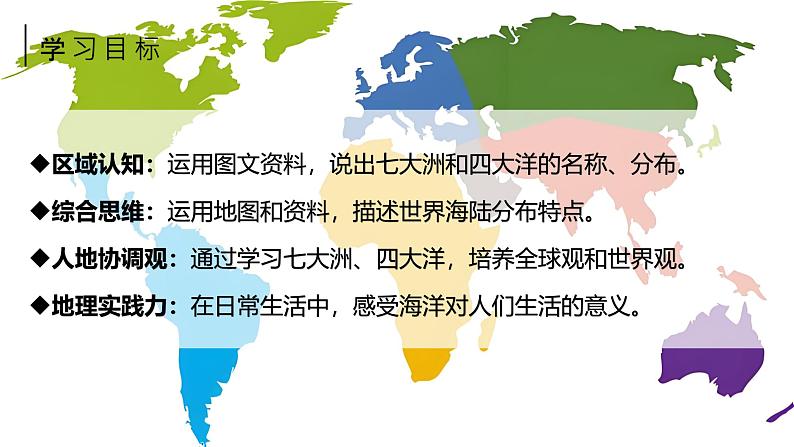 学习目标

◆区域认知：运用图文资料，说出七大洲和四大洋的名称、分布。

◆综合思维：运用地图和资料，描述世界海陆分布特点。

◆人地协调观：通过学习七大洲、四大洋，培养全球观和世界观。

◆地理实践力：在日常生活中，感受海洋对人们生活的意义。